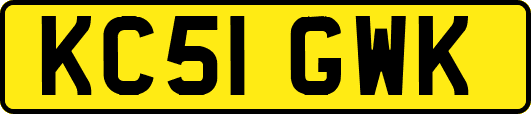 KC51 GWK